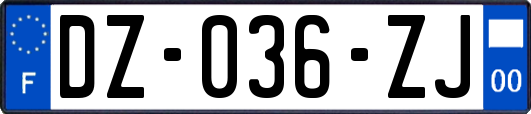 F

DZ-036-ZJ

00